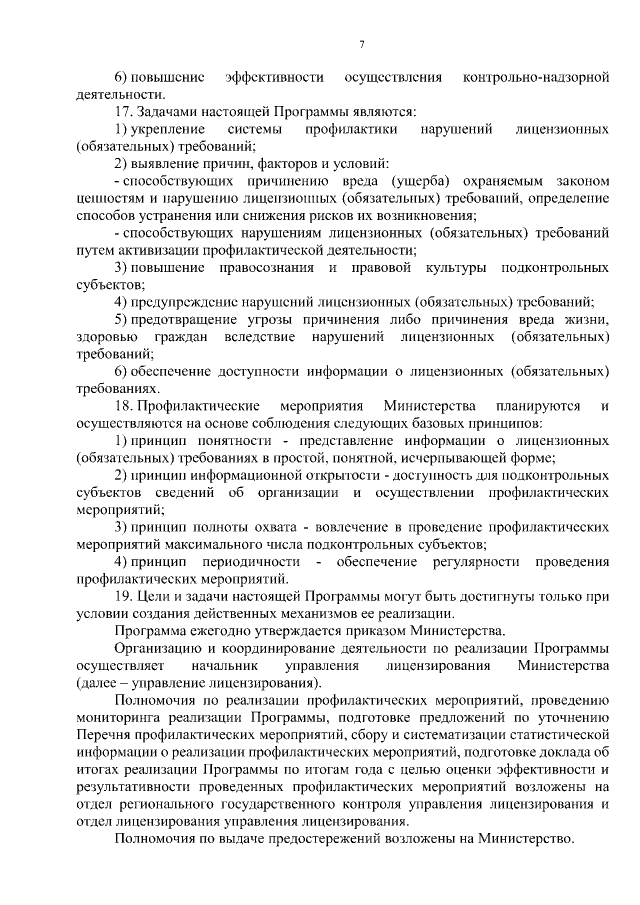 7

6) повышение эффективности осуществления контрольно-надзорной деятельности.

17. Задачами настоящей Программы являются:

1) укрепление системы профилактики нарушений лицензионных (обязательных) требований;

2) выявление причин, факторов и условий:

- способствующих причинению вреда (ущерба) охраняемым законом ценностям и нарушению лицензионных (обязательных) требований, определение способов устранения или снижения рисков их возникновения;

- способствующих нарушениям лицензионных (обязательных) требований путем активизации профилактической деятельности;

3) повышение правосознания и правовой культуры подконтрольных субъектов;

4) предупреждение нарушений лицензионных (обязательных) требований;

5) предотвращение угрозы причинения либо причинения вреда жизни, здоровью граждан вследствие нарушений лицензионных (обязательных) требований;

6) обеспечение доступности информации о лицензионных (обязательных) требованиях.

18. Профилактические мероприятия Министерства планируются и осуществляются на основе соблюдения следующих базовых принципов:

1) принцип понятности - представление информации о лицензионных (обязательных) требованиях в простой, понятной, исчерпывающей форме;

2) принцип информационной открытости - доступность для подконтрольных субъектов сведений об организации и осуществлении профилактических мероприятий;

3) принцип полноты охвата - вовлечение в проведение профилактических мероприятий максимального числа подконтрольных субъектов;

4) принцип периодичности - обеспечение регулярности проведения профилактических мероприятий.

19. Цели и задачи настоящей Программы могут быть достигнуты только при условии создания действенных механизмов ее реализации.

Программа ежегодно утверждается приказом Министерства.

Организацию и координирование деятельности по реализации Программы осуществляет начальник управления лицензирования Министерства (далее – управление лицензирования).

Полномочия по реализации профилактических мероприятий, проведению мониторинга реализации Программы, подготовке предложений по уточнению Перечня профилактических мероприятий, сбору и систематизации статистической информации о реализации профилактических мероприятий, подготовке доклада об итогах реализации Программы по итогам года с целью оценки эффективности и результативности проведенных профилактических мероприятий возложены на отдел регионального государственного контроля управления лицензирования и отдел лицензирования управления лицензирования.

Полномочия по выдаче предостережений возложены на Министерство.